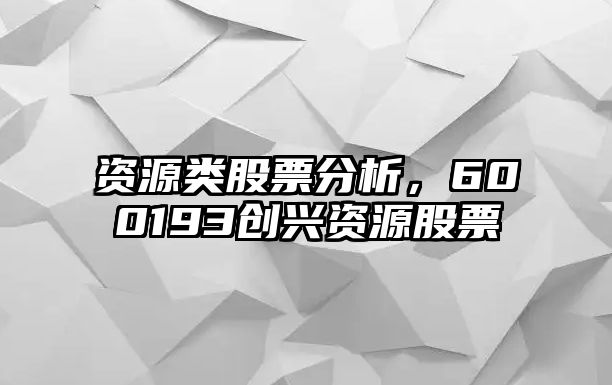 资源类股票分析，600193创兴资源股票